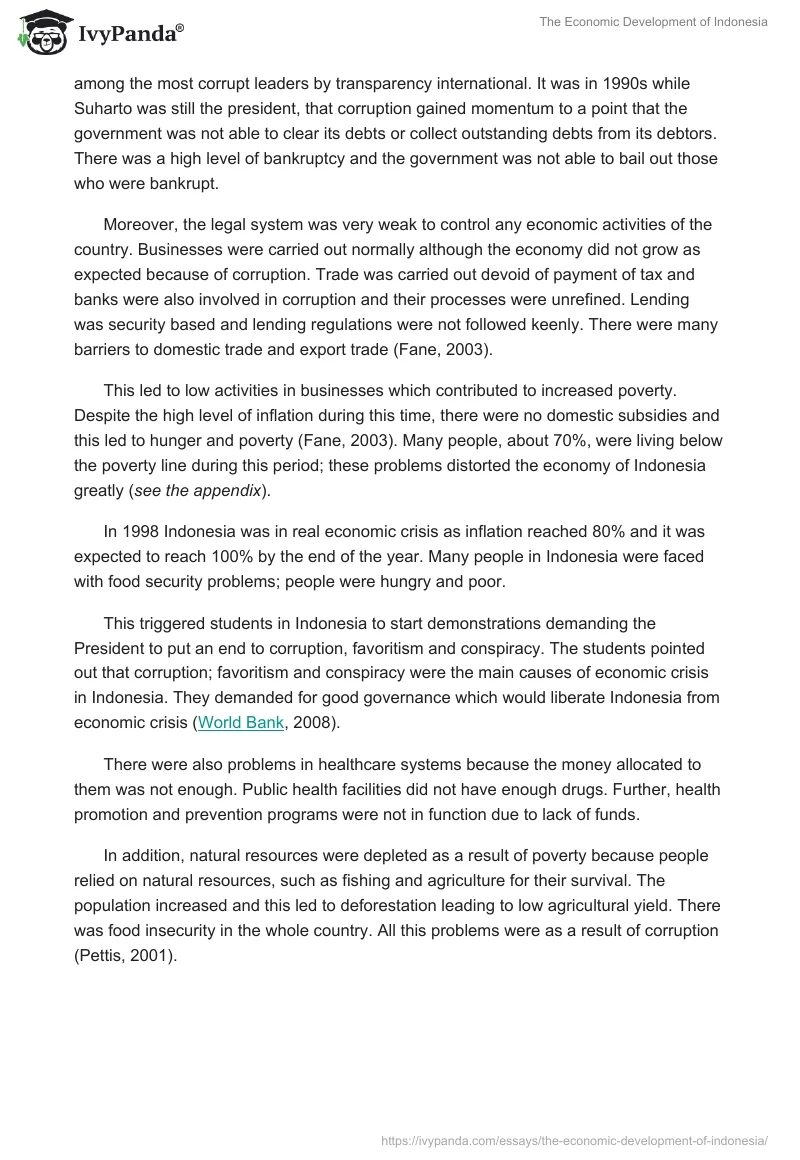 IvyPanda®

The Economic Development of Indonesia

among the most corrupt leaders by transparency international. It was in 1990s while Suharto was still the president, that corruption gained momentum to a point that the government was not able to clear its debts or collect outstanding debts from its debtors. There was a high level of bankruptcy and the government was not able to bail out those who were bankrupt.

Moreover, the legal system was very weak to control any economic activities of the country. Businesses were carried out normally although the economy did not grow as expected because of corruption. Trade was carried out devoid of payment of tax and banks were also involved in corruption and their processes were unrefined. Lending was security based and lending regulations were not followed keenly. There were many barriers to domestic trade and export trade (Fane, 2003).

This led to low activities in businesses which contributed to increased poverty. Despite the high level of inflation during this time, there were no domestic subsidies and this led to hunger and poverty (Fane, 2003). Many people, about 70%, were living below the poverty line during this period; these problems distorted the economy of Indonesia greatly (see the appendix).

In 1998 Indonesia was in real economic crisis as inflation reached 80% and it was expected to reach 100% by the end of the year. Many people in Indonesia were faced with food security problems; people were hungry and poor.

This triggered students in Indonesia to start demonstrations demanding the President to put an end to corruption, favoritism and conspiracy. The students pointed out that corruption; favoritism and conspiracy were the main causes of economic crisis in Indonesia. They demanded for good governance which would liberate Indonesia from economic crisis (World Bank, 2008).

There were also problems in healthcare systems because the money allocated to them was not enough. Public health facilities did not have enough drugs. Further, health promotion and prevention programs were not in function due to lack of funds.

In addition, natural resources were depleted as a result of poverty because people relied on natural resources, such as fishing and agriculture for their survival. The population increased and this led to deforestation leading to low agricultural yield. There was food insecurity in the whole country. All this problems were as a result of corruption (Pettis, 2001).

https://ivypanda.com/essays/the-economic-development-of-indonesia/